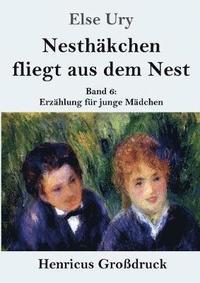 Else Ury

Nesthäkchen fliegt aus dem Nest

Band 6:
Erzählung für junge Mädchen

Henricus Großdruck